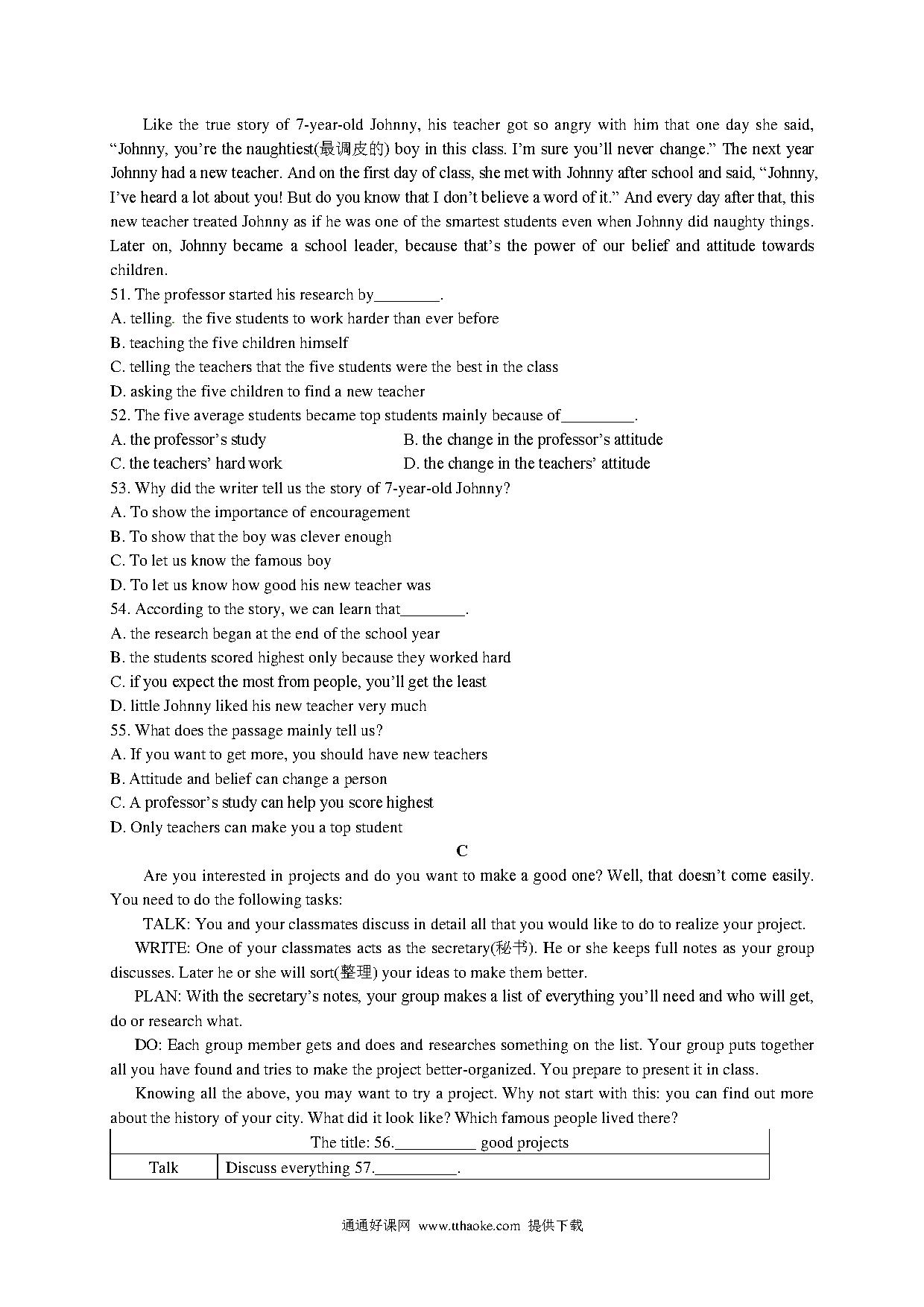 Like the true story of 7-year-old Johnny, his teacher got so angry with him that one day she said, “Johnny, you’re the naughtiest(最调皮的) boy in this class. I’m sure you’ll never change.” The next year Johnny had a new teacher. And on the first day of class, she met with Johnny after school and said, “Johnny, I’ve heard a lot about you! But do you know that I don’t believe a word of it.” And every day after that, this new teacher treated Johnny as if he was one of the smartest students even when Johnny did naughty things. Later on, Johnny became a school leader, because that’s the power of our belief and attitude towards children.

51. The professor started his research by________.
A. telling. the five students to work harder than ever before
B. teaching the five children himself
C. telling the teachers that the five students were the best in the class
D. asking the five children to find a new teacher
52. The five average students became top students mainly because of_________.
A. the professor’s study
B. the change in the professor’s attitude
C. the teachers’ hard work
D. the change in the teachers’ attitude
53. Why did the writer tell us the story of 7-year-old Johnny?
A. To show the importance of encouragement
B. To show that the boy was clever enough
C. To let us know the famous boy
D. To let us know how good his new teacher was
54. According to the story, we can learn that________.
A. the research began at the end of the school year
B. the students scored highest only because they worked hard
C. if you expect the most from people, you’ll get the least
D. little Johnny liked his new teacher very much
55. What does the passage mainly tell us?
A. If you want to get more, you should have new teachers
B. Attitude and belief can change a person
C. A professor’s study can help you score highest
D. Only teachers can make you a top student

C

Are you interested in projects and do you want to make a good one? Well, that doesn’t come easily. You need to do the following tasks:

TALK: You and your classmates discuss in detail all that you would like to do to realize your project.

WRITE: One of your classmates acts as the secretary(秘书). He or she keeps full notes as your group discusses. Later he or she will sort(整理) your ideas to make them better.

PLAN: With the secretary’s notes, your group makes a list of everything you’ll need and who will get, do or research what.

DO: Each group member gets and does and researches something on the list. Your group puts together all you have found and tries to make the project better-organized. You prepare to present it in class.

Knowing all the above, you may want to try a project. Why not start with this: you can find out more about the history of your city. What did it look like? Which famous people lived there?

| The title: 56.__________ good projects | |
|---|---|
| Talk | Discuss everything 57.__________. |

通通好课网 www.tthaoke.com 提供下载